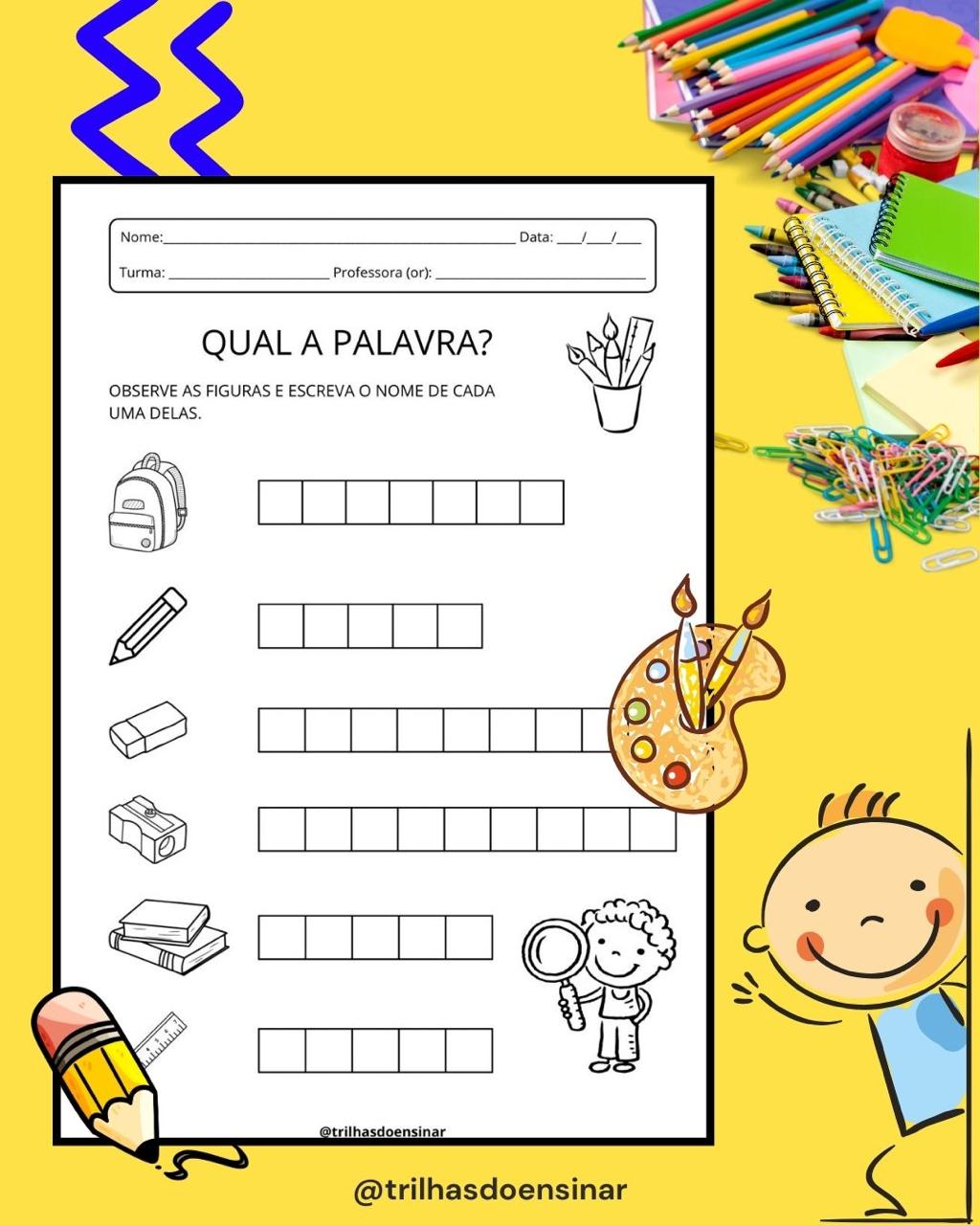 Nome:____ Data: ____/____/____

Turma: ____ Professora (or): ____

QUAL A PALAVRA?

OBSERVE AS FIGURAS E ESCREVA O NOME DE CADA UMA DELAS.

@trilhasdoensinar

@trilhasdoensinar